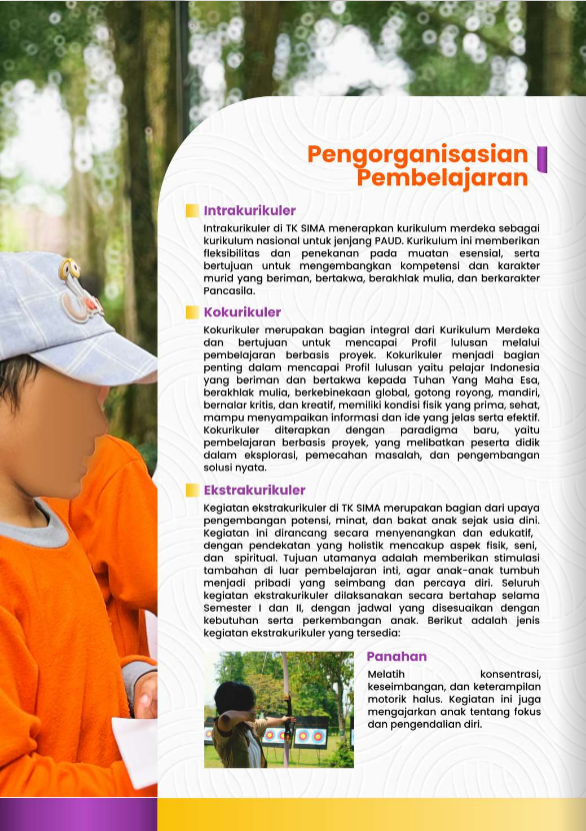 Pengorganisasian Pembelajaran

Intrakurikuler

Intrakurikuler di TK SIMA menerapkan kurikulum merdeka sebagai kurikulum nasional untuk jenjang PAUD. Kurikulum ini memberikan fleksibilitas dan penekanan pada muatan esensial, serta bertujuan untuk mengembangkan kompetensi dan karakter murid yang beriman, bertakwa, berakhlak mulia, dan berkarakter Pancasila.

Kokurikuler

Kokurikuler merupakan bagian integral dari Kurikulum Merdeka dan bertujuan untuk mencapai Profil lulusan melalui pembelajaran berbasis proyek. Kokurikuler menjadi bagian penting dalam mencapai Profil lulusan yaitu pelajar Indonesia yang beriman dan bertakwa kepada Tuhan Yang Maha Esa, berakhlak mulia, berkebinekaan global, gotong royong, mandiri, bernalar kritis, dan kreatif, memiliki kondisi fisik yang prima, sehat, mampu menyampaikan informasi dan ide yang jelas serta efektif. Kokurikuler diterapkan dengan paradigma baru, yaitu pembelajaran berbasis proyek, yang melibatkan peserta didik dalam eksplorasi, pemecahan masalah, dan pengembangan solusi nyata.

Ekstrakurikuler

Kegiatan ekstrakurikuler di TK SIMA merupakan bagian dari upaya pengembangan potensi, minat, dan bakat anak sejak usia dini. Kegiatan ini dirancang secara menyenangkan dan edukatif, dengan pendekatan yang holistik mencakup aspek fisik, seni, dan spiritual. Tujuan utamanya adalah memberikan stimulasi tambahan di luar pembelajaran inti, agar anak-anak tumbuh menjadi pribadi yang seimbang dan percaya diri. Seluruh kegiatan ekstrakurikuler dilaksanakan secara bertahap selama Semester I dan II, dengan jadwal yang disesuaikan dengan kebutuhan serta perkembangan anak. Berikut adalah jenis kegiatan ekstrakurikuler yang tersedia:

Panahan

Melatih konsentrasi, keseimbangan, dan keterampilan motorik halus. Kegiatan ini juga mengajarkan anak tentang fokus dan pengendalian diri.